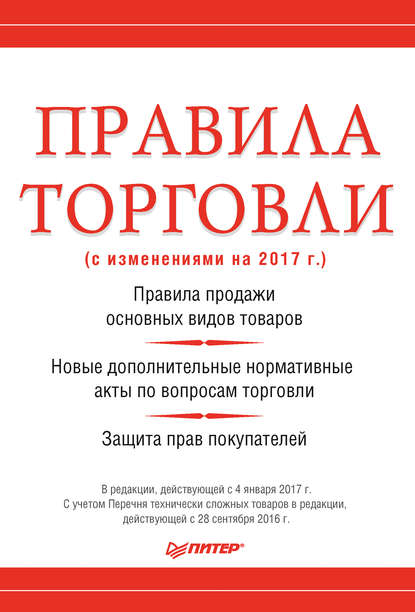 ПРАВИЛА ТОРГОВЛИ

(с изменениями на 2017 г.)

Правила продажи основных видов товаров

Новые дополнительные нормативные акты по вопросам торговли

Защита прав покупателей

В редакции, действующей с 4 января 2017 г.
С учетом Перечня технически сложных товаров в редакции, действующей с 28 сентября 2016 г.

ПИТЕР®